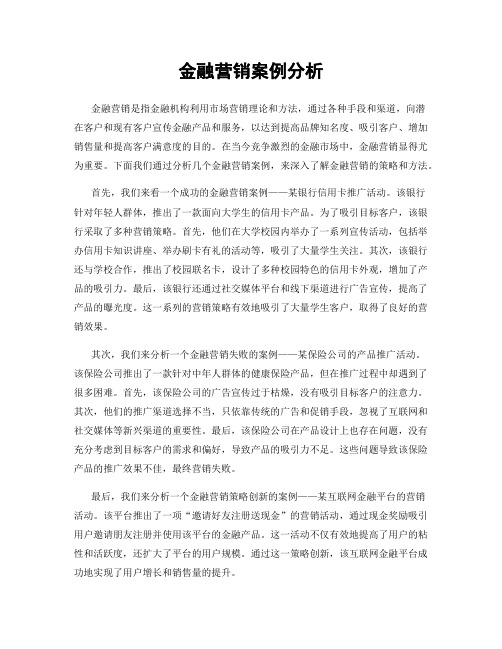 金融营销案例分析

金融营销是指金融机构利用市场营销理论和方法，通过各种手段和渠道，向潜在客户和现有客户宣传金融产品和服务，以达到提高品牌知名度、吸引客户、增加销售量和提高客户满意度的目的。在当今竞争激烈的金融市场中，金融营销显得尤为重要。下面我们通过分析几个金融营销案例，来深入了解金融营销的策略和方法。

首先，我们来看一个成功的金融营销案例——某银行信用卡推广活动。该银行针对年轻人群体，推出了一款面向大学生的信用卡产品。为了吸引目标客户，该银行采取了多种营销策略。首先，他们在大学校园内举办了一系列宣传活动，包括举办信用卡知识讲座、举办刷卡有礼的活动等，吸引了大量学生关注。其次，该银行还与学校合作，推出了校园联名卡，设计了多种校园特色的信用卡外观，增加了产品的吸引力。最后，该银行还通过社交媒体平台和线下渠道进行广告宣传，提高了产品的曝光度。这一系列的营销策略有效地吸引了大量学生客户，取得了良好的营销效果。

其次，我们来分析一个金融营销失败的案例——某保险公司的产品推广活动。该保险公司推出了一款针对中年人群体的健康保险产品，但在推广过程中却遇到了很多困难。首先，该保险公司的广告宣传过于枯燥，没有吸引目标客户的注意力。其次，他们的推广渠道选择不当，只依靠传统的广告和促销手段，忽视了互联网和社交媒体等新兴渠道的重要性。最后，该保险公司在产品设计上也存在问题，没有充分考虑到目标客户的需求和偏好，导致产品的吸引力不足。这些问题导致该保险产品的推广效果不佳，最终营销失败。

最后，我们来分析一个金融营销策略创新的案例——某互联网金融平台的营销活动。该平台推出了一项“邀请好友注册送现金”的营销活动，通过现金奖励吸引用户邀请朋友注册并使用该平台的金融产品。这一活动不仅有效地提高了用户的粘性和活跃度，还扩大了平台的用户规模。通过这一策略创新，该互联网金融平台成功地实现了用户增长和销售量的提升。